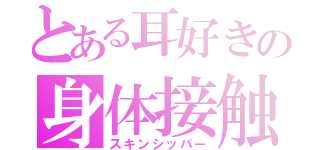 とある耳好きの
身体接触
スキンシッパー